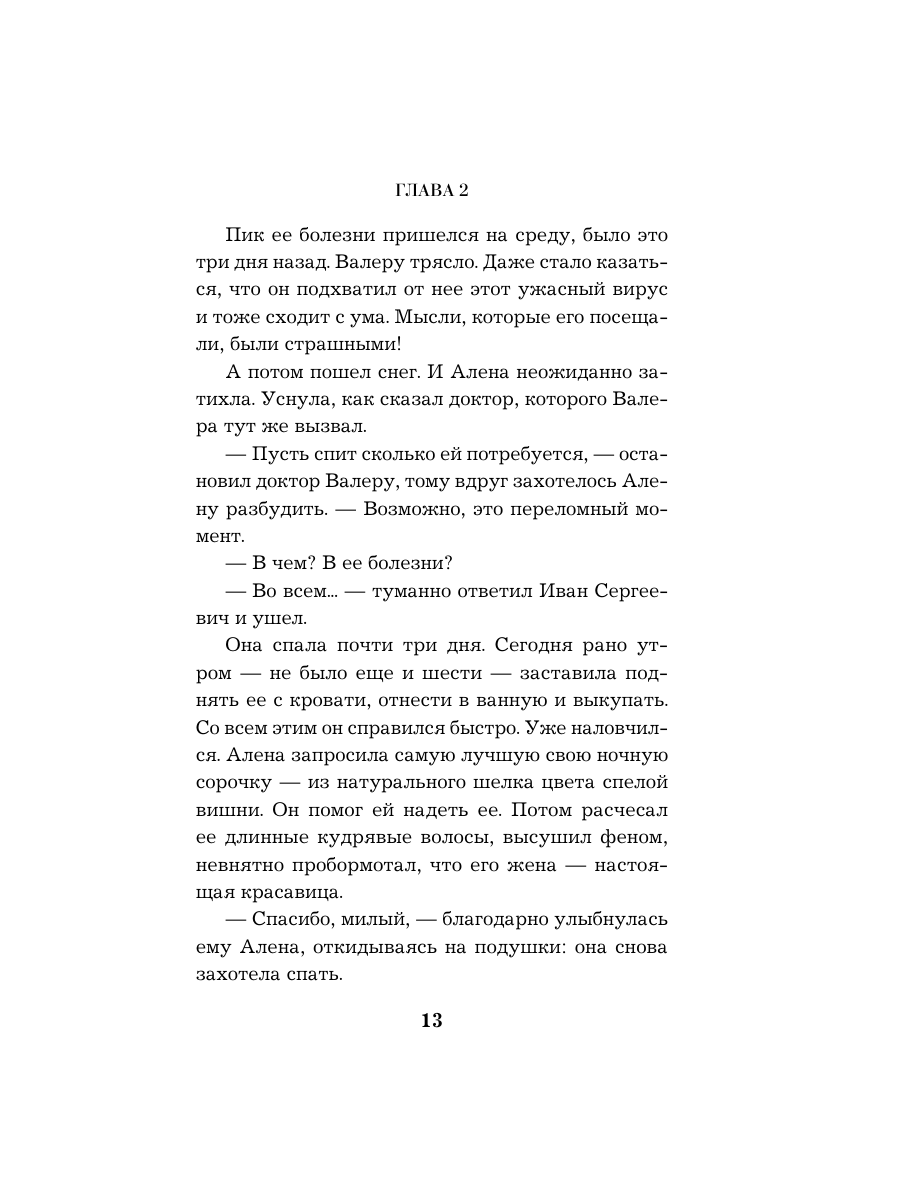 ГЛАВА 2

Пик ее болезни пришелся на среду, было это три дня назад. Валеру трясло. Даже стало казаться, что он подхватил от нее этот ужасный вирус и тоже сходит с ума. Мысли, которые его посещали, были страшными!

А потом пошел снег. И Алена неожиданно затихла. Уснула, как сказал доктор, которого Валера тут же вызвал.

— Пусть спит сколько ей потребуется, — остановил доктор Валеру, тому вдруг захотелось Алену разбудить. — Возможно, это переломный момент.

— В чем? В ее болезни?

— Во всем... — туманно ответил Иван Сергеевич и ушел.

Она спала почти три дня. Сегодня рано утром — не было еще и шести — заставила поднять ее с кровати, отнести в ванную и выкупать. Со всем этим он справился быстро. Уже наловчился. Алена запросила самую лучшую свою ночную сорочку — из натурального шелка цвета спелой вишни. Он помог ей надеть ее. Потом расчесал ее длинные кудрявые волосы, высушил феном, невнятно пробормотал, что его жена — настоящая красавица.

— Спасибо, милый, — благодарно улыбнулась ему Алена, откидываясь на подушки: она снова захотела спать.

13